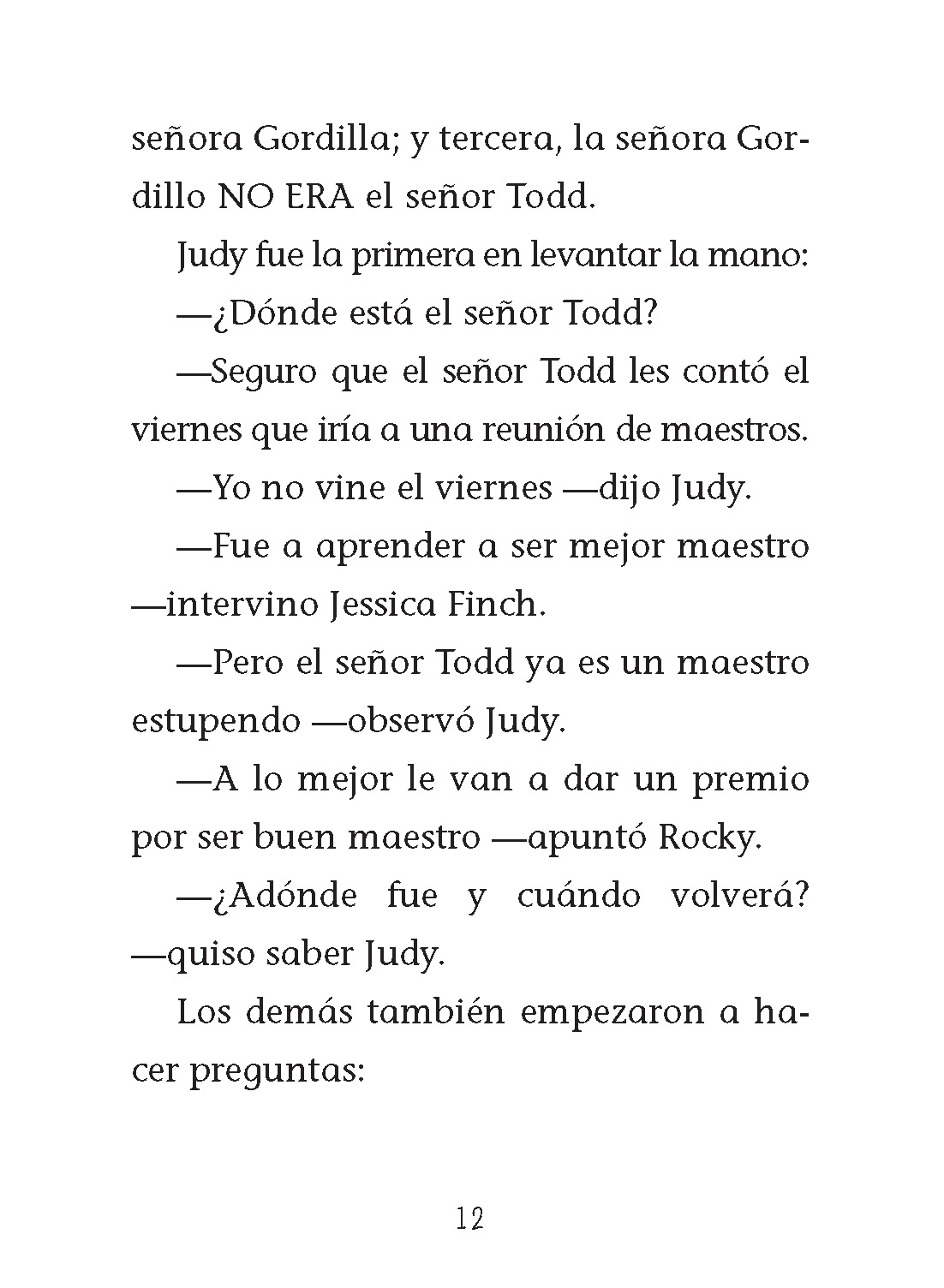 señora Gordilla; y tercera, la señora Gordillo NO ERA el señor Todd.

Judy fue la primera en levantar la mano:

—¿Dónde está el señor Todd?

—Seguro que el señor Todd les contó el viernes que iría a una reunión de maestros.

—Yo no vine el viernes —dijo Judy.

—Fue a aprender a ser mejor maestro —intervino Jessica Finch.

—Pero el señor Todd ya es un maestro estupendo —observó Judy.

—A lo mejor le van a dar un premio por ser buen maestro —apuntó Rocky.

—¿Adónde fue y cuándo volverá? —quiso saber Judy.

Los demás también empezaron a hacer preguntas:

12